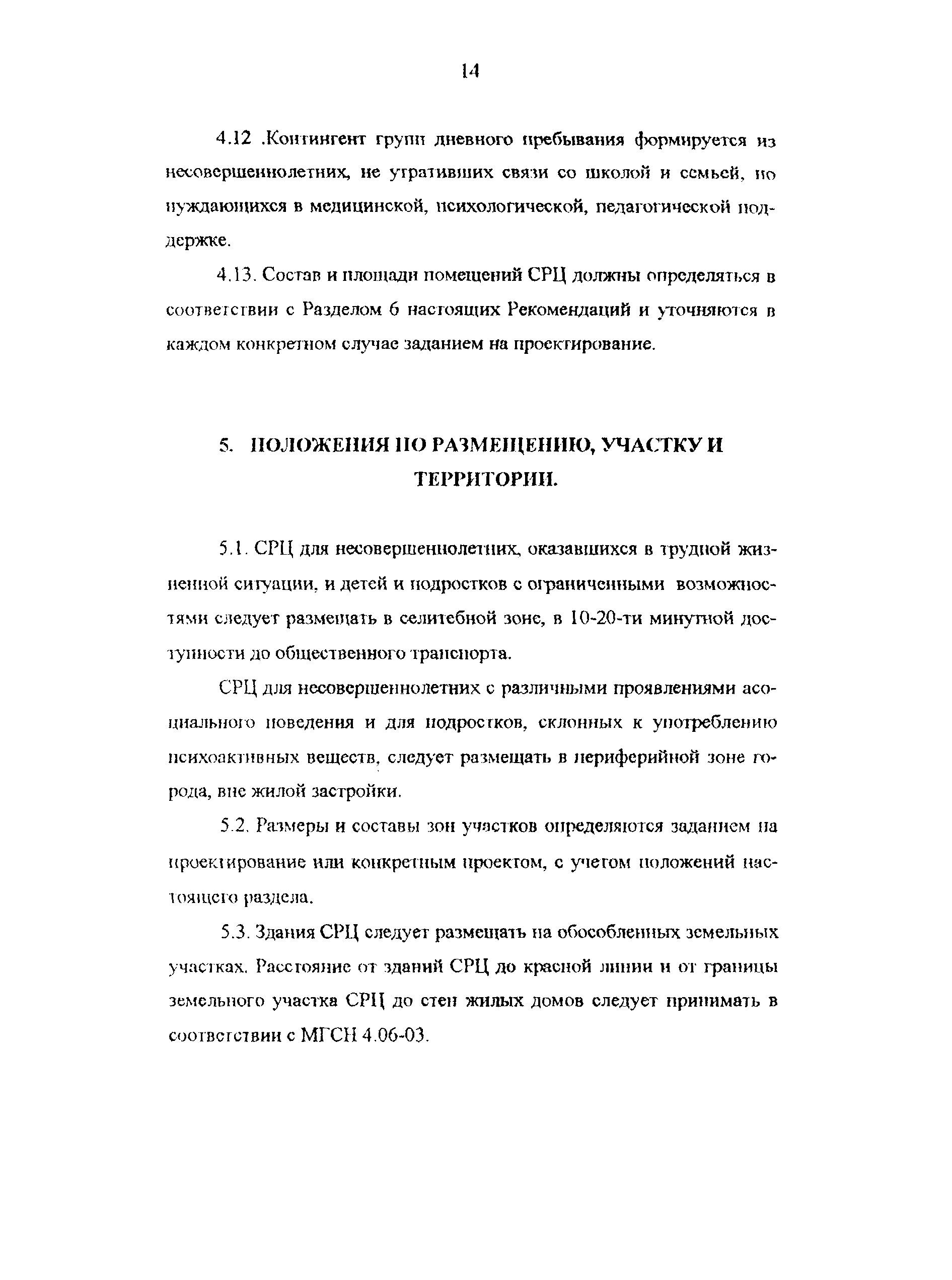 14

4.12 .Контингент групп дневного пребывания формируется из несовершеннолетних, не утративших связи со школой и семьей, но нуждающихся в медицинской, психологической, педагогической поддержке.

4.13. Состав и площади помещений СРЦ должны определяться в соответствии с Разделом 6 настоящих Рекомендаций и уточняются в каждом конкретном случае заданием на проектирование.

5. ПОЛОЖЕНИЯ ПО РАЗМЕЩЕНИЮ, УЧАСТКУ И ТЕРРИТОРИИ.

5.1. СРЦ для несовершеннолетних, оказавшихся в трудной жизненной ситуации, и детей и подростков с ограниченными возможностями следует размещать в селитебной зоне, в 10-20-ти минутной доступности до общественного транспорта.

СРЦ для несовершеннолетних с различными проявлениями асоциального поведения и для подростков, склонных к употреблению психоактивных веществ, следует размещать в периферийной зоне города, вне жилой застройки.

5.2. Размеры и составы зон участков определяются заданием на проектирование или конкретным проектом, с учетом положений настоящего раздела.

5.3. Здания СРЦ следует размещать на обособленных земельных участках. Расстояние от зданий СРЦ до красной линии и от границы земельного участка СРЦ до стен жилых домов следует принимать в соответствии с МГСН 4.06-03.